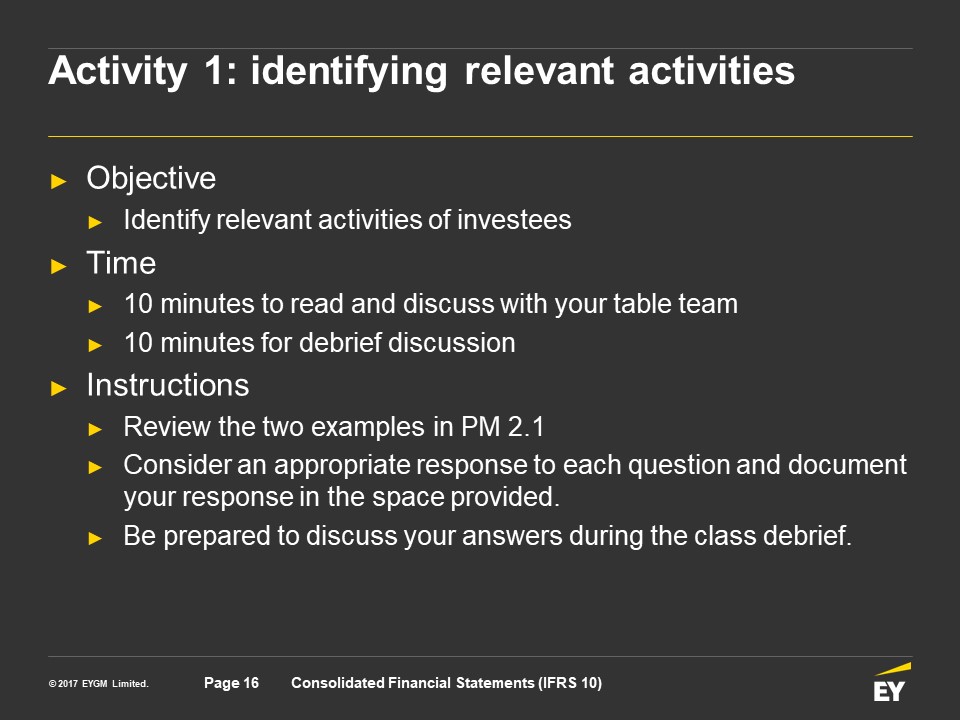 Activity 1: identifying relevant activities

► Objective
► Identify relevant activities of investees
► Time
► 10 minutes to read and discuss with your table team
► 10 minutes for debrief discussion
► Instructions
► Review the two examples in PM 2.1
► Consider an appropriate response to each question and document your response in the space provided.
► Be prepared to discuss your answers during the class debrief.

© 2017 EYGM Limited. Page 16 Consolidated Financial Statements (IFRS 10)

EY